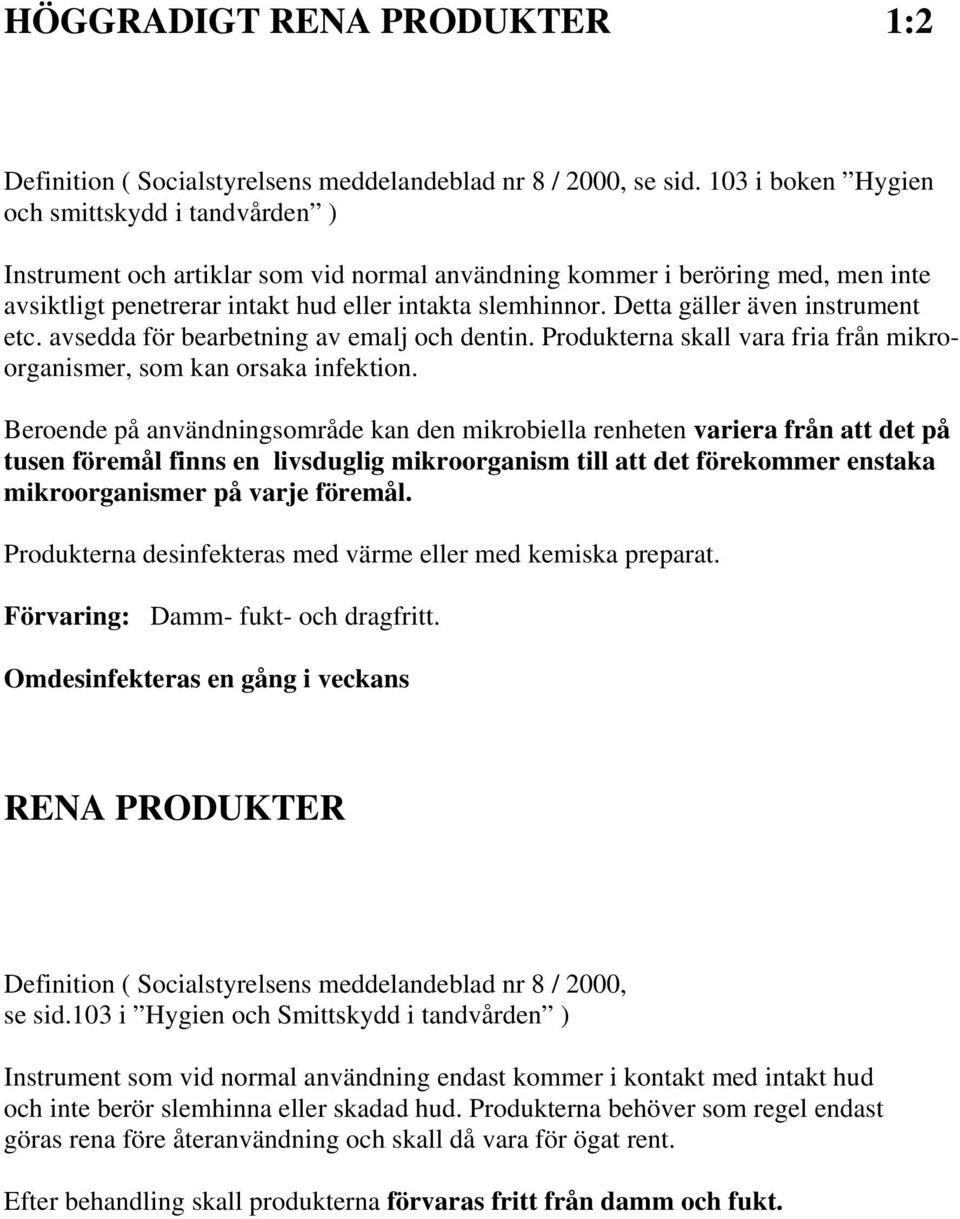 HÖGGRADIGT RENA PRODUKTER 1:2

Definition ( Socialstyrelsens meddelandeblad nr 8 / 2000, se sid. 103 i boken ”Hygien och smittskydd i tandvården” )

Instrument och artiklar som vid normal användning kommer i beröring med, men inte avsiktligt penetrerar intakt hud eller intakta slemhinnor. Detta gäller även instrument etc. avsedda för bearbetning av emalj och dentin. Produkterna skall vara fria från mikroorganismer, som kan orsaka infektion.

Beroende på användningsområde kan den mikrobiella renheten variera från att det på tusen föremål finns en livsduglig mikroorganism till att det förekommer enstaka mikroorganismer på varje föremål.

Produkterna desinfekteras med värme eller med kemiska preparat.

Förvaring: Damm- fukt- och dragfritt.

Omdesinfekteras en gång i veckans

RENA PRODUKTER

Definition ( Socialstyrelsens meddelandeblad nr 8 / 2000, se sid.103 i ”Hygien och Smittskydd i tandvården” )

Instrument som vid normal användning endast kommer i kontakt med intakt hud och inte berör slemhinna eller skadad hud. Produkterna behöver som regel endast göras rena före återanvändning och skall då vara för ögat rent.

Efter behandling skall produkterna förvaras fritt från damm och fukt.